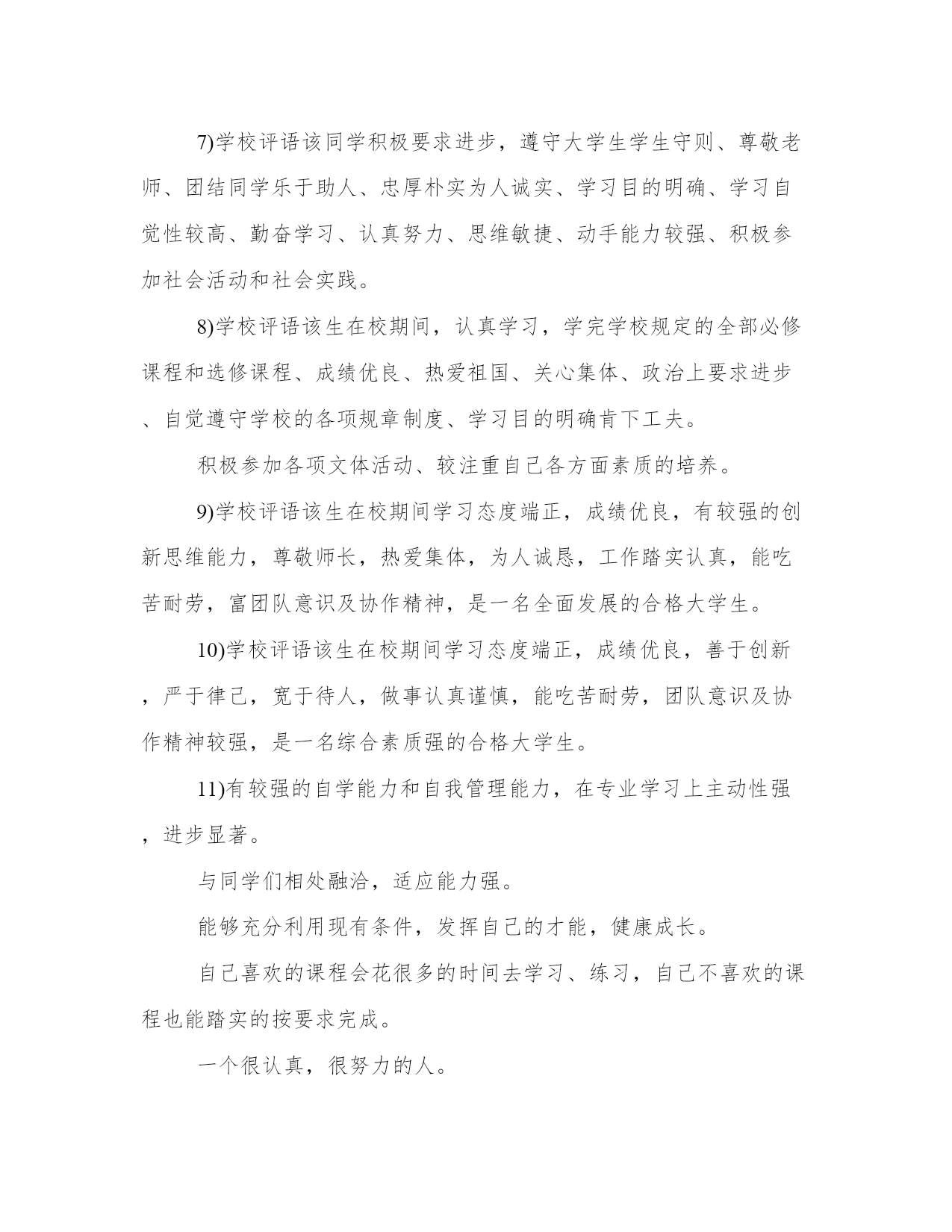 7)学校评语该同学积极要求进步，遵守大学生学生守则、尊敬老师、团结同学乐于助人、忠厚朴实为人诚实、学习目的明确、学习自觉性较高、勤奋学习、认真努力、思维敏捷、动手能力较强、积极参加社会活动和社会实践。

8)学校评语该生在校期间，认真学习，学完学校规定的全部必修课程和选修课程、成绩优良、热爱祖国、关心集体、政治上要求进步、自觉遵守学校的各项规章制度、学习目的明确肯下工夫。

积极参加各项文体活动、较注重自己各方面素质的培养。

9)学校评语该生在校期间学习态度端正，成绩优良，有较强的创新思维能力，尊敬师长，热爱集体，为人诚恳，工作踏实认真，能吃苦耐劳，富团队意识及协作精神，是一名全面发展的合格大学生。

10)学校评语该生在校期间学习态度端正，成绩优良，善于创新，严于律己，宽于待人，做事认真谨慎，能吃苦耐劳，团队意识及协作精神较强，是一名综合素质强的合格大学生。

11)有较强的自学能力和自我管理能力，在专业学习上主动性强，进步显著。

与同学们相处融洽，适应能力强。

能够充分利用现有条件，发挥自己的才能，健康成长。

自己喜欢的课程会花很多的时间去学习、练习，自己不喜欢的课程也能踏实的按要求完成。

一个很认真，很努力的人。